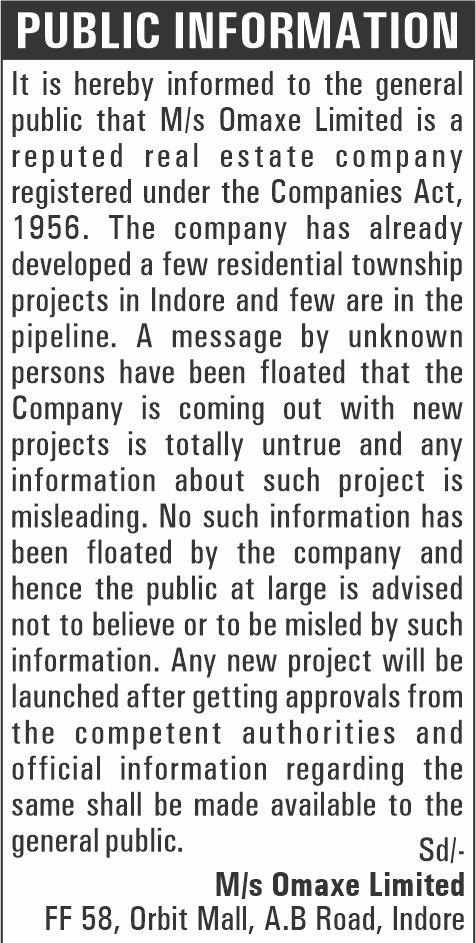 PUBLIC INFORMATION

It is hereby informed to the general public that M/s Omaxe Limited is a reputed real estate company registered under the Companies Act, 1956. The company has already developed a few residential township projects in Indore and few are in the pipeline. A message by unknown persons have been floated that the Company is coming out with new projects is totally untrue and any information about such project is misleading. No such information has been floated by the company and hence the public at large is advised not to believe or to be misled by such information. Any new project will be launched after getting approvals from the competent authorities and official information regarding the same shall be made available to the general public.

Sd/-

M/s Omaxe Limited
FF 58, Orbit Mall, A.B Road, Indore